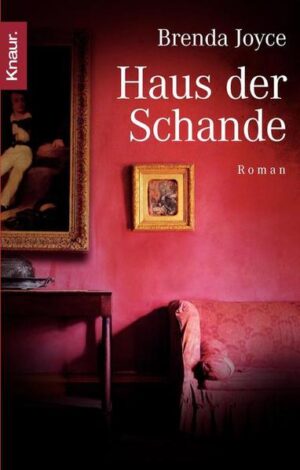 Knaur.

Brenda Joyce

Haus der Schande

Roman